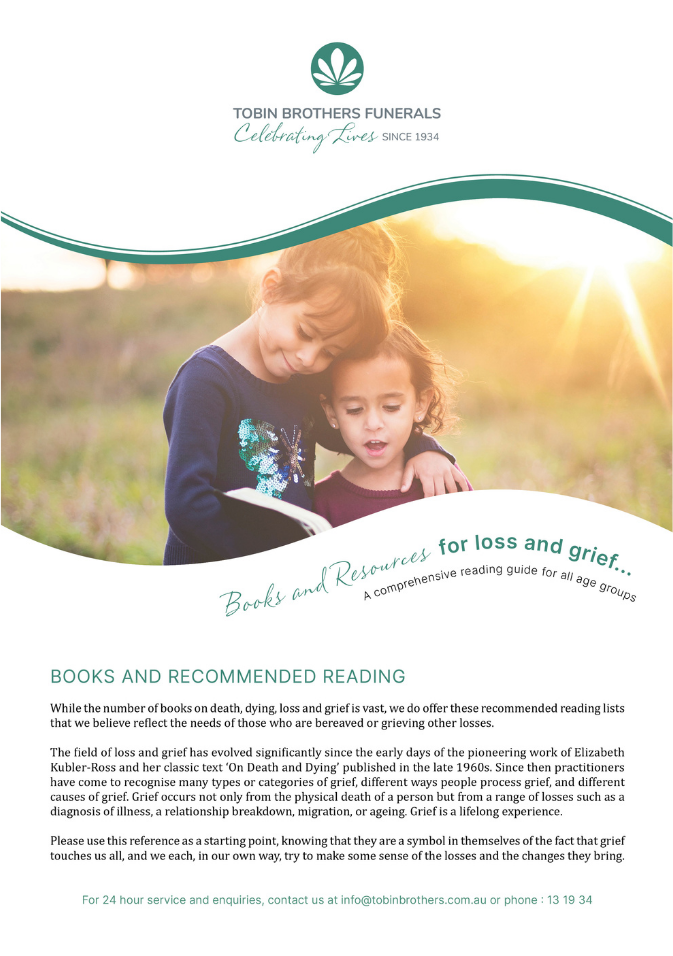 TOBIN BROTHERS FUNERALS
Celebrating Lives SINCE 1934

Books and Resources for loss and grief...
A comprehensive reading guide for all age groups

BOOKS AND RECOMMENDED READING

While the number of books on death, dying, loss and grief is vast, we do offer these recommended reading lists that we believe reflect the needs of those who are bereaved or grieving other losses.

The field of loss and grief has evolved significantly since the early days of the pioneering work of Elizabeth Kubler-Ross and her classic text 'On Death and Dying' published in the late 1960s. Since then practitioners have come to recognise many types or categories of grief, different ways people process grief, and different causes of grief. Grief occurs not only from the physical death of a person but from a range of losses such as a diagnosis of illness, a relationship breakdown, migration, or ageing. Grief is a lifelong experience.

Please use this reference as a starting point, knowing that they are a symbol in themselves of the fact that grief touches us all, and we each, in our own way, try to make some sense of the losses and the changes they bring.

For 24 hour service and enquiries, contact us at info@tobinbrothers.com.au or phone : 13 19 34